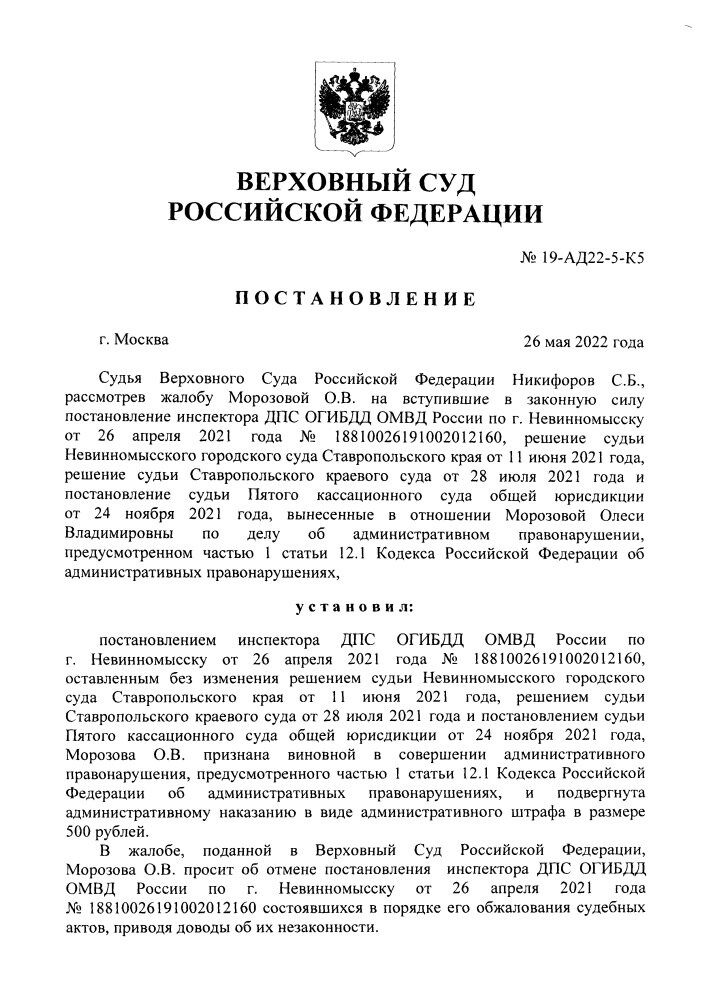 ВЕРХОВНЫЙ СУД
РОССИЙСКОЙ ФЕДЕРАЦИИ

№ 19-АД22-5-К5

ПОСТАНОВЛЕНИЕ

г. Москва

26 мая 2022 года

Судья Верховного Суда Российской Федерации Никифоров С.Б., рассмотрев жалобу Морозовой О.В. на вступившие в законную силу постановление инспектора ДПС ОГИБДД ОМВД России по г. Невинномысску от 26 апреля 2021 года № 18810026191002012160, решение судьи Невинномысского городского суда Ставропольского края от 11 июня 2021 года, решение судьи Ставропольского краевого суда от 28 июля 2021 года и постановление судьи Пятого кассационного суда общей юрисдикции от 24 ноября 2021 года, вынесенные в отношении Морозовой Олеси Владимировны по делу об административном правонарушении, предусмотренном частью 1 статьи 12.1 Кодекса Российской Федерации об административных правонарушениях,

установил:

постановлением инспектора ДПС ОГИБДД ОМВД России по г. Невинномысску от 26 апреля 2021 года № 18810026191002012160, оставленным без изменения решением судьи Невинномысского городского суда Ставропольского края от 11 июня 2021 года, решением судьи Ставропольского краевого суда от 28 июля 2021 года и постановлением судьи Пятого кассационного суда общей юрисдикции от 24 ноября 2021 года, Морозова О.В. признана виновной в совершении административного правонарушения, предусмотренного частью 1 статьи 12.1 Кодекса Российской Федерации об административных правонарушениях, и подвергнута административному наказанию в виде административного штрафа в размере 500 рублей.

В жалобе, поданной в Верховный Суд Российской Федерации, Морозова О.В. просит об отмене постановления инспектора ДПС ОГИБДД ОМВД России по г. Невинномысску от 26 апреля 2021 года № 18810026191002012160 состоявшихся в порядке его обжалования судебных актов, приводя доводы об их незаконности.